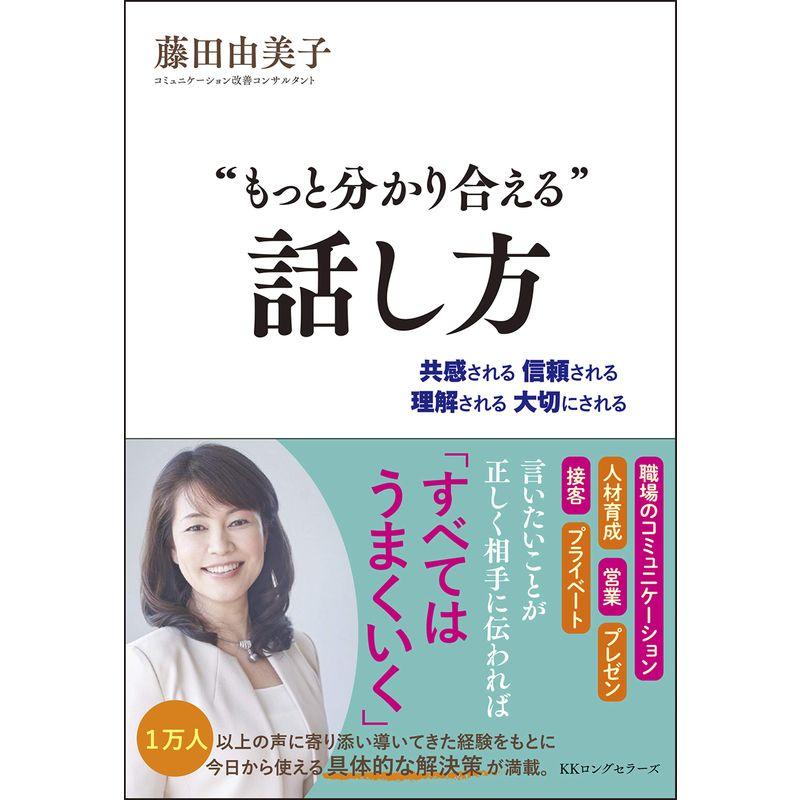 藤田由美子
コミュニケーション改善コンサルタント

“もっと分かり合える”
話し方

共感される 信頼される
理解される 大切にされる

職場のコミュニケーション
人材育成
営業
プレゼン
接客
プライベート

言いたいことが
正しく相手に伝われば
「すべては
うまくいく」

1万人 以上の声に寄り添い導いてきた経験をもとに
今日から使える具体的な解決策が満載。

KKロングセラーズ